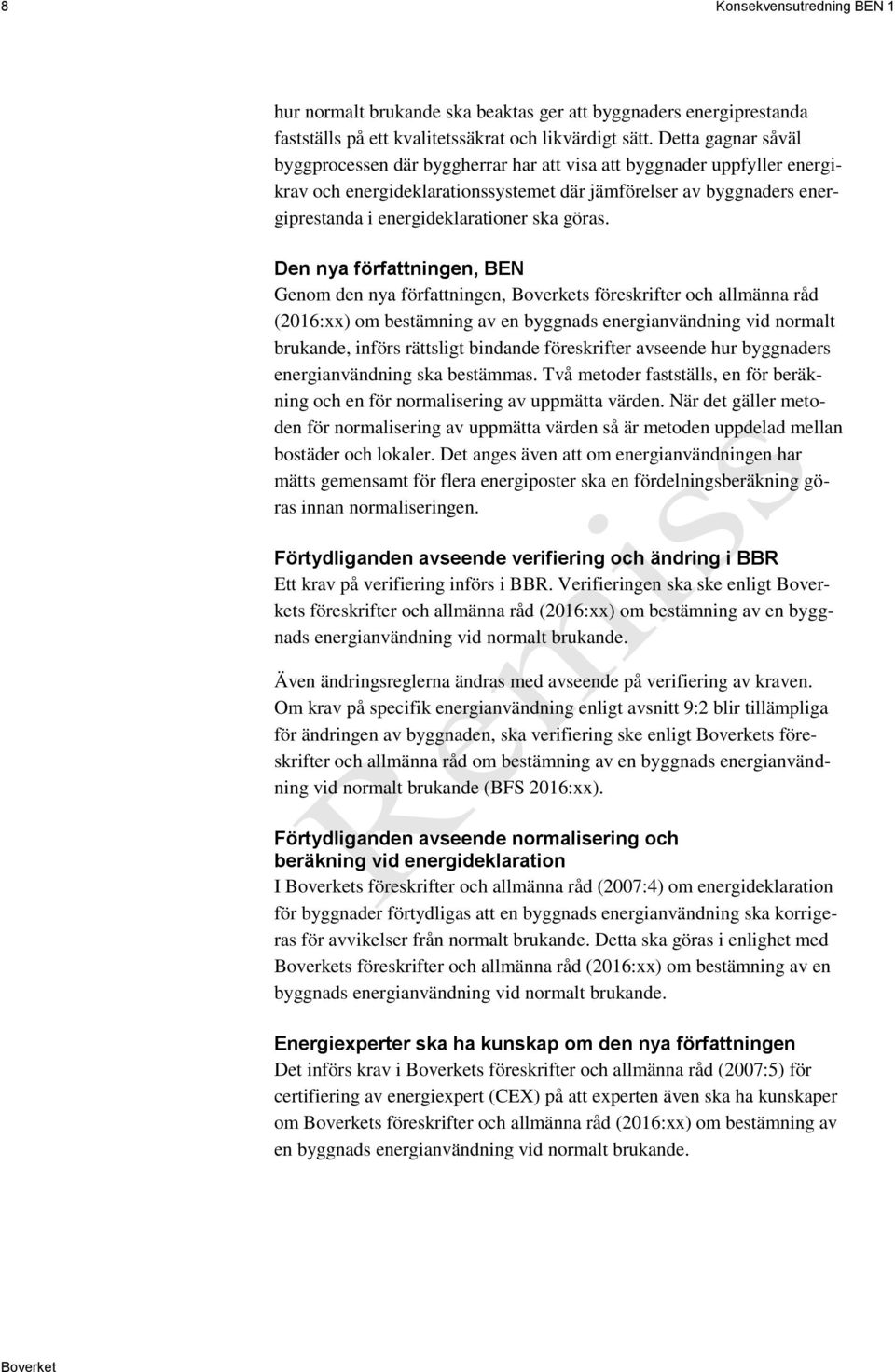 8

Konsekvensutredning BEN 1

hur normalt brukande ska beaktas ger att byggnaders energiprestanda fastställs på ett kvalitetssäkrat och likvärdigt sätt. Detta gagnar såväl byggprocessen där byggherrar har att visa att byggnader uppfyller energikrav och energideklarationssystemet där jämförelser av byggnaders energiprestanda i energideklarationer ska göras.

Den nya författningen, BEN
Genom den nya författningen, Boverkets föreskrifter och allmänna råd (2016:xx) om bestämning av en byggnads energianvändning vid normalt brukande, införs rättsligt bindande föreskrifter avseende hur byggnaders energianvändning ska bestämmas. Två metoder fastställs, en för beräkning och en för normalisering av uppmätta värden. När det gäller metoden för normalisering av uppmätta värden så är metoden uppdelad mellan bostäder och lokaler. Det anges även att om energianvändningen har mätts gemensamt för flera energiposter ska en fördelningsberäkning göras innan normaliseringen.

Förtydliganden avseende verifiering och ändring i BBR
Ett krav på verifiering införs i BBR. Verifieringen ska ske enligt Boverkets föreskrifter och allmänna råd (2016:xx) om bestämning av en byggnads energianvändning vid normalt brukande.

Även ändringsreglerna ändras med avseende på verifiering av kraven. Om krav på specifik energianvändning enligt avsnitt 9:2 blir tillämpliga för ändringen av byggnaden, ska verifiering ske enligt Boverkets föreskrifter och allmänna råd om bestämning av en byggnads energianvändning vid normalt brukande (BFS 2016:xx).

Förtydliganden avseende normalisering och beräkning vid energideklaration
I Boverkets föreskrifter och allmänna råd (2007:4) om energideklaration för byggnader förtydligas att en byggnads energianvändning ska korrigeras för avvikelser från normalt brukande. Detta ska göras i enlighet med Boverkets föreskrifter och allmänna råd (2016:xx) om bestämning av en byggnads energianvändning vid normalt brukande.

Energiexperter ska ha kunskap om den nya författningen
Det införs krav i Boverkets föreskrifter och allmänna råd (2007:5) för certifiering av energiexpert (CEX) på att experten även ska ha kunskaper om Boverkets föreskrifter och allmänna råd (2016:xx) om bestämning av en byggnads energianvändning vid normalt brukande.

Remiss

Boverket